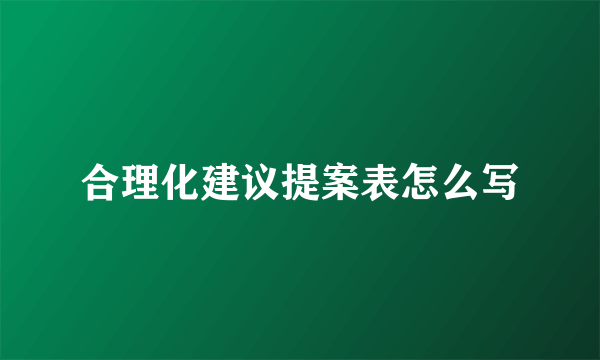 合理化建议提案表怎么写